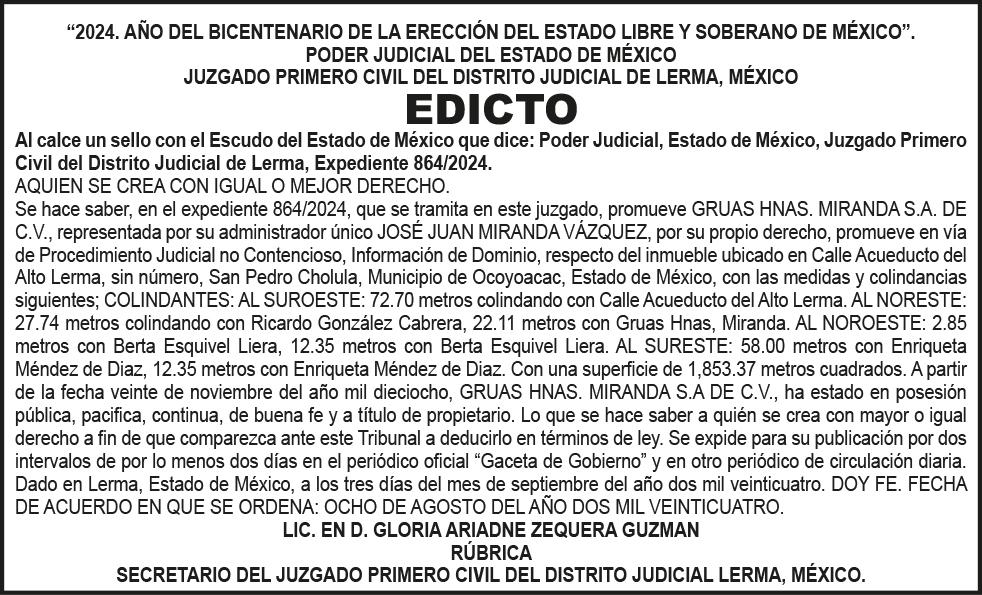 “2024. AÑO DEL BICENTENARIO DE LA ERECCIÓN DEL ESTADO LIBRE Y SOBERANO DE MÉXICO”.
PODER JUDICIAL DEL ESTADO DE MÉXICO
JUZGADO PRIMERO CIVIL DEL DISTRITO JUDICIAL DE LERMA, MÉXICO
EDICTO

Al calce un sello con el Escudo del Estado de México que dice: Poder Judicial, Estado de México, Juzgado Primero Civil del Distrito Judicial de Lerma, Expediente 864/2024.
AQUIEN SE CREA CON IGUAL O MEJOR DERECHO.
Se hace saber, en el expediente 864/2024, que se tramita en este juzgado, promueve GRUAS HNAS. MIRANDA S.A. DE C.V., representada por su administrador único JOSÉ JUAN MIRANDA VÁZQUEZ, por su propio derecho, promueve en vía de Procedimiento Judicial no Contencioso, Información de Dominio, respecto del inmueble ubicado en Calle Acueducto del Alto Lerma, sin número, San Pedro Cholula, Municipio de Ocoyoacac, Estado de México, con las medidas y colindancias siguientes; COLINDANTES: AL SUROESTE: 72.70 metros colindando con Calle Acueducto del Alto Lerma. AL NORESTE: 27.74 metros colindando con Ricardo González Cabrera, 22.11 metros con Gruas Hnas, Miranda. AL NOROESTE: 2.85 metros con Berta Esquivel Liera, 12.35 metros con Berta Esquivel Liera. AL SURESTE: 58.00 metros con Enriqueta Méndez de Diaz, 12.35 metros con Enriqueta Méndez de Diaz. Con una superficie de 1,853.37 metros cuadrados. A partir de la fecha veinte de noviembre del año mil dieciocho, GRUAS HNAS. MIRANDA S.A DE C.V., ha estado en posesión pública, pacifica, continua, de buena fe y a título de propietario. Lo que se hace saber a quién se crea con mayor o igual derecho a fin de que comparezca ante este Tribunal a deducirlo en términos de ley. Se expide para su publicación por dos intervalos de por lo menos dos días en el periódico oficial “Gaceta de Gobierno” y en otro periódico de circulación diaria. Dado en Lerma, Estado de México, a los tres días del mes de septiembre del año dos mil veinticuatro. DOY FE. FECHA DE ACUERDO EN QUE SE ORDENA: OCHO DE AGOSTO DEL AÑO DOS MIL VEINTICUATRO.
LIC. EN D. GLORIA ARIADNE ZEQUERA GUZMAN
RÚBRICA
SECRETARIO DEL JUZGADO PRIMERO CIVIL DEL DISTRITO JUDICIAL LERMA, MÉXICO.